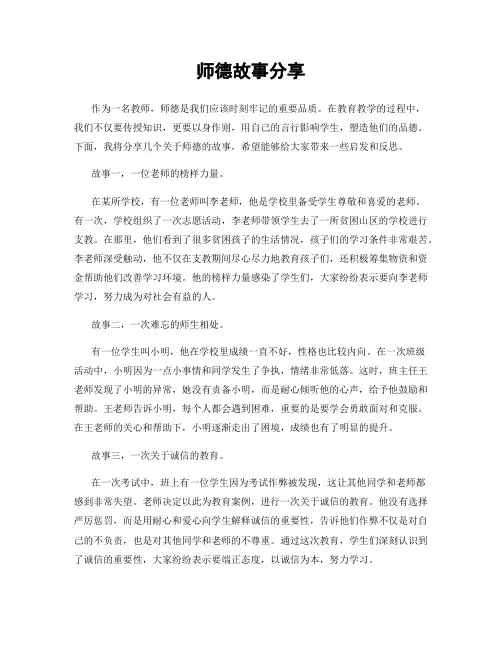 师德故事分享

作为一名教师，师德是我们应该时刻牢记的重要品质。在教育教学的过程中，我们不仅要传授知识，更要以身作则，用自己的言行影响学生，塑造他们的品德。下面，我将分享几个关于师德的故事，希望能够给大家带来一些启发和反思。

故事一，一位老师的榜样力量。

在某所学校，有一位老师叫李老师，他是学校里备受学生尊敬和喜爱的老师。有一次，学校组织了一次志愿活动，李老师带领学生去了一所贫困山区的学校进行支教。在那里，他们看到了很多贫困孩子的生活情况，孩子们的学习条件非常艰苦。李老师深受触动，他不仅在支教期间尽心尽力地教育孩子们，还积极筹集物资和资金帮助他们改善学习环境。他的榜样力量感染了学生们，大家纷纷表示要向李老师学习，努力成为对社会有益的人。

故事二，一次难忘的师生相处。

有一位学生叫小明，他在学校里成绩一直不好，性格也比较内向。在一次班级活动中，小明因为一点小事情和同学发生了争执，情绪非常低落。这时，班主任王老师发现了小明的异常，她没有责备小明，而是耐心倾听他的心声，给予他鼓励和帮助。王老师告诉小明，每个人都会遇到困难，重要的是要学会勇敢面对和克服。在王老师的关心和帮助下，小明逐渐走出了困境，成绩也有了明显的提升。

故事三，一次关于诚信的教育。

在一次考试中，班上有一位学生因为考试作弊被发现，这让其他同学和老师都感到非常失望。老师决定以此为教育案例，进行一次关于诚信的教育。他没有选择严厉惩罚，而是用耐心和爱心向学生解释诚信的重要性，告诉他们作弊不仅是对自己的不负责，也是对其他同学和老师的不尊重。通过这次教育，学生们深刻认识到了诚信的重要性，大家纷纷表示要端正态度，以诚信为本，努力学习。